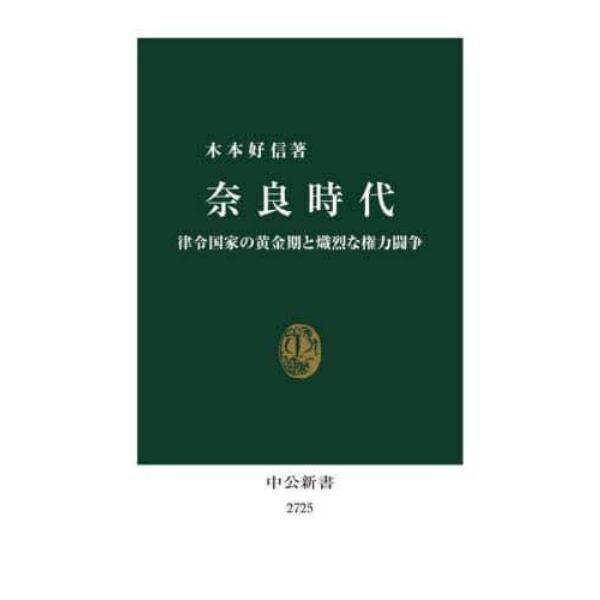 木本好信著

奈良時代

律令国家の黄金期と熾烈な権力闘争

中公新書
2725